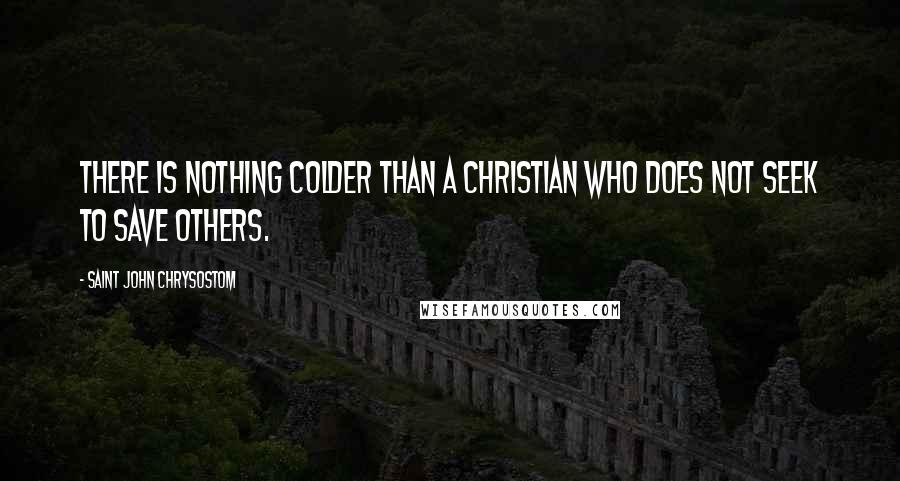 THERE IS NOTHING COLDER THAN A CHRISTIAN WHO DOES NOT SEEK TO SAVE OTHERS.

- SAINT JOHN CHRYSOSTOM

WISEFAMOUSQUOTES.COM